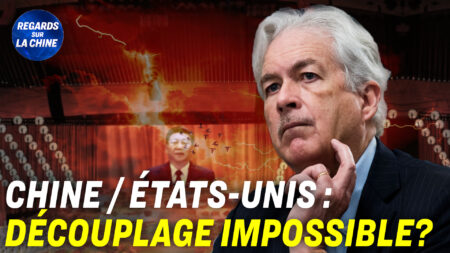 REGARDS SUR LA CHINE

CHINE / ÉTATS-UNIS :
DÉCOUPLAGE IMPOSSIBLE?